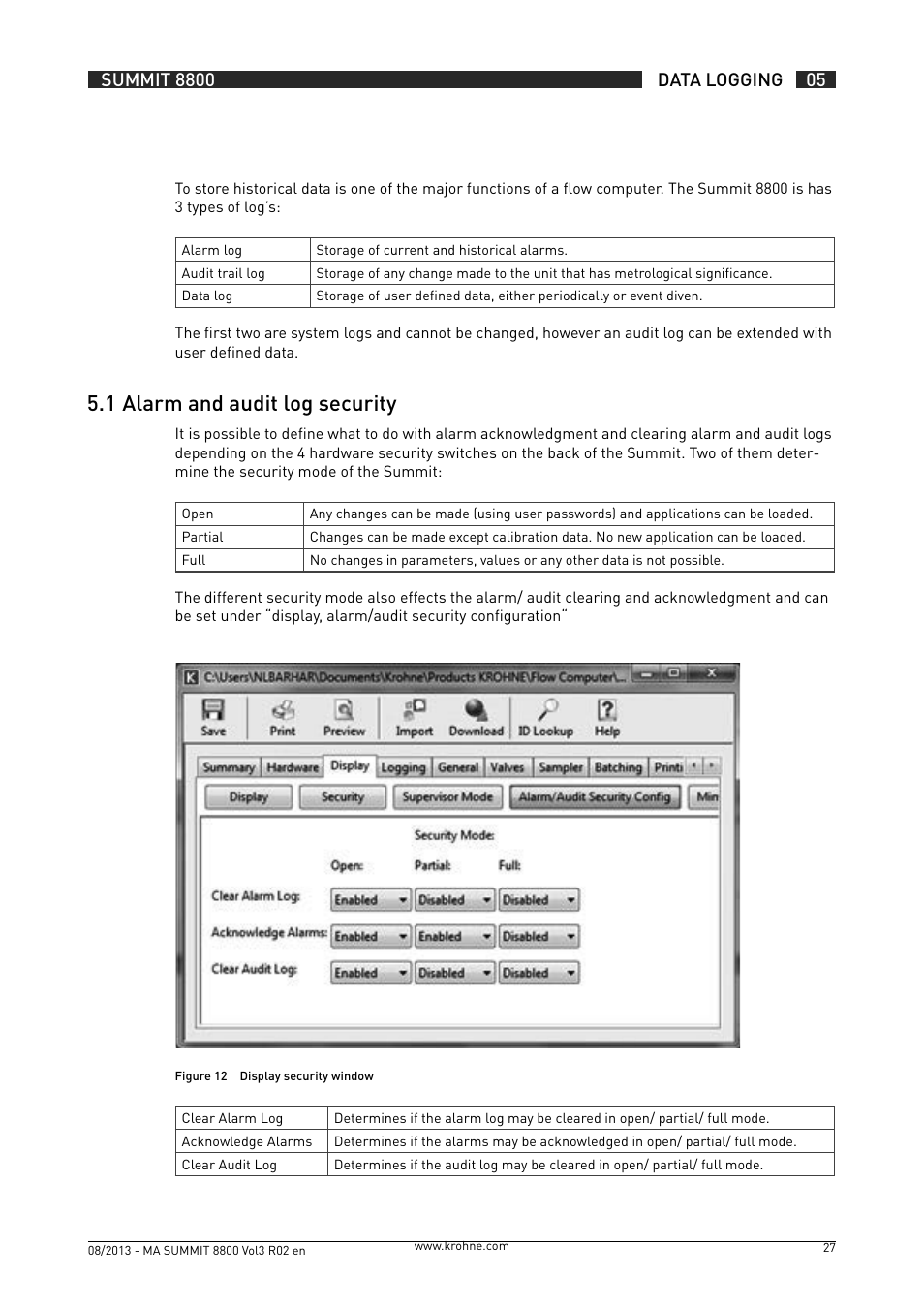 SUMMIT 8800

DATA LOGGING 05

To store historical data is one of the major functions of a flow computer. The Summit 8800 is has 3 types of log's:

| Alarm log | Storage of current and historical alarms. |
|---|---|
| Audit trail log | Storage of any change made to the unit that has metrological significance. |
| Data log | Storage of user defined data, either periodically or event diven. |

The first two are system logs and cannot be changed, however an audit log can be extended with user defined data.

5.1 Alarm and audit log security

It is possible to define what to do with alarm acknowledgment and clearing alarm and audit logs depending on the 4 hardware security switches on the back of the Summit. Two of them determine the security mode of the Summit:

| Open | Any changes can be made (using user passwords) and applications can be loaded. |
|---|---|
| Partial | Changes can be made except calibration data. No new application can be loaded. |
| Full | No changes in parameters, values or any other data is not possible. |

The different security mode also effects the alarm/ audit clearing and acknowledgment and can be set under "display, alarm/audit security configuration"

C:\Users\NLBARHAR\Documents\Krohne\Products KROHNE\Flow Computer\...

Save Print Preview Import Download ID Lookup Help

Summary Hardware Display Logging General Valves Sampler Batching Printi

Display Security Supervisor Mode Alarm/Audit Security Config Min

Security Mode:

Open: Partial: Full:

Clear Alarm Log: Enabled Disabled Disabled

Acknowledge Alarms: Enabled Enabled Disabled

Clear Audit Log: Enabled Disabled Disabled

Figure 12 Display security window

| Clear Alarm Log | Determines if the alarm log may be cleared in open/ partial/ full mode. |
|---|---|
| Acknowledge Alarms | Determines if the alarms may be acknowledged in open/ partial/ full mode. |
| Clear Audit Log | Determines if the audit log may be cleared in open/ partial/ full mode. |

08/2013 - MA SUMMIT 8800 Vol3 R02 en

www.krohne.com

27